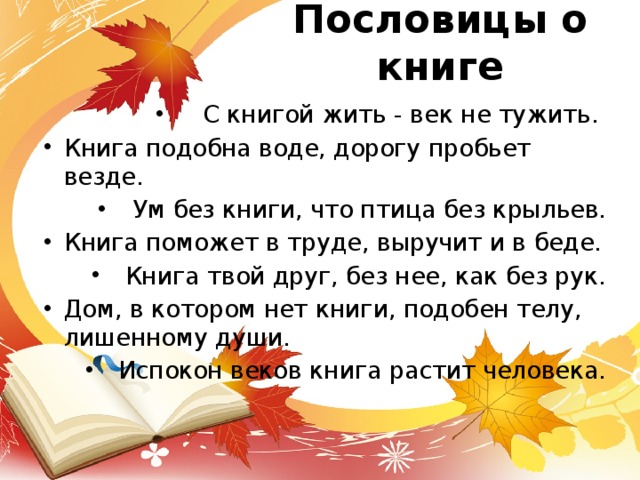 Пословицы о книге

• С книгой жить - век не тужить.
• Книга подобна воде, дорогу пробьет везде.
• Ум без книги, что птица без крыльев.
• Книга поможет в труде, выручит и в беде.
• Книга твой друг, без нее, как без рук.
• Дом, в котором нет книги, подобен телу, лишенному души.
• Испокон веков книга растит человека.